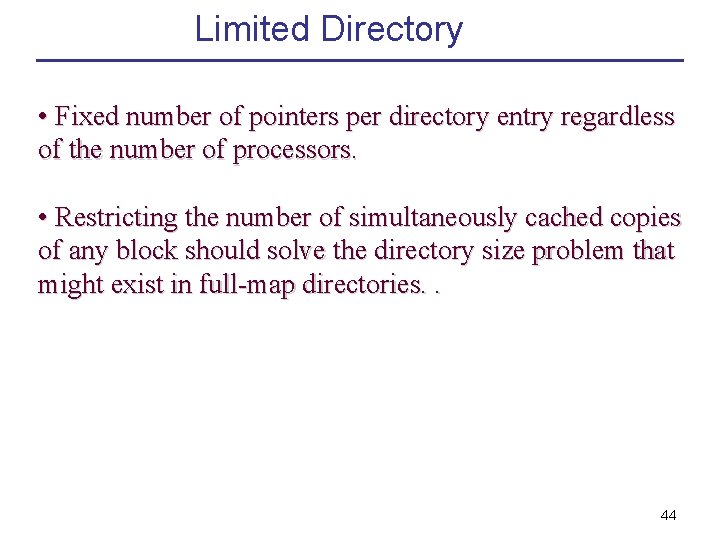 Limited Directory

• Fixed number of pointers per directory entry regardless of the number of processors.

• Restricting the number of simultaneously cached copies of any block should solve the directory size problem that might exist in full-map directories. .

44